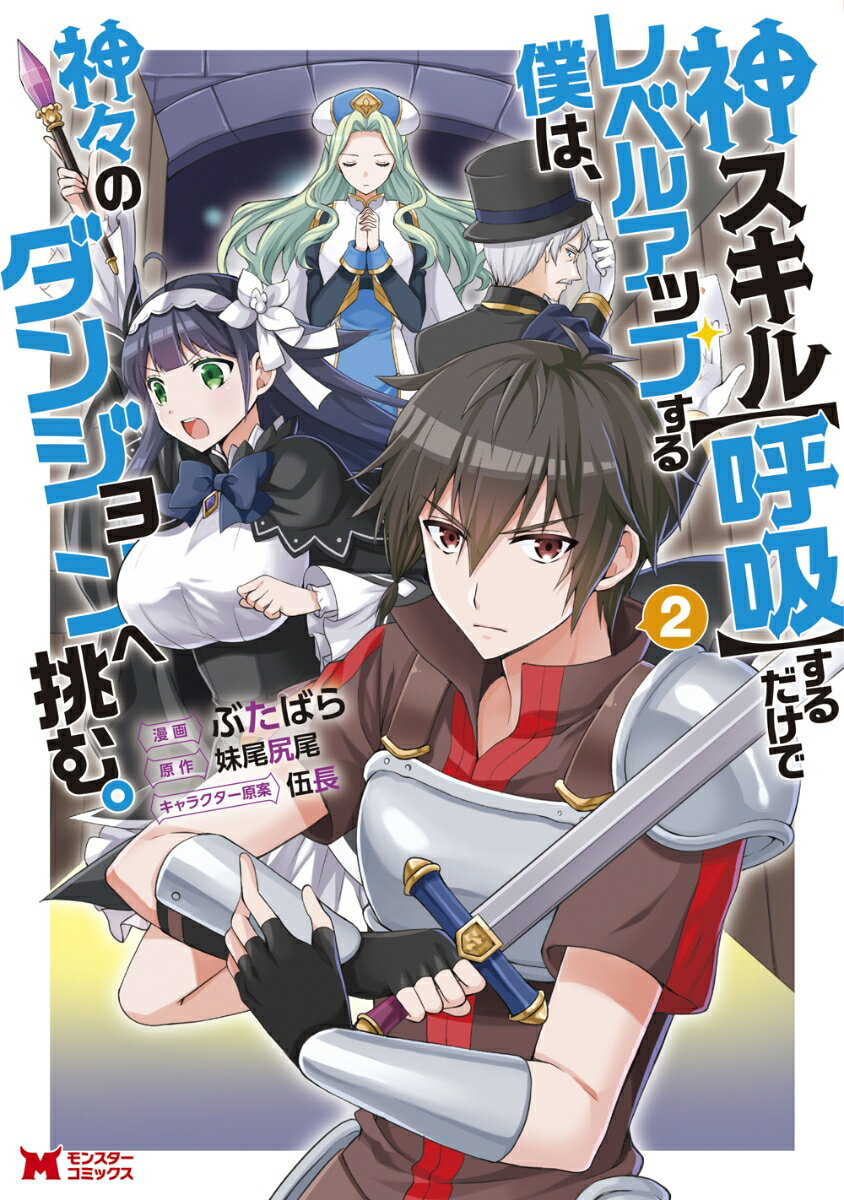 神スキル【呼吸】するだけでレベルアップする僕は、神々のダンジョンへ挑む。

2

漫画 ぶたばら
原作 妹尾尻尾
キャラクター原案 伍長

モンスターコミックス